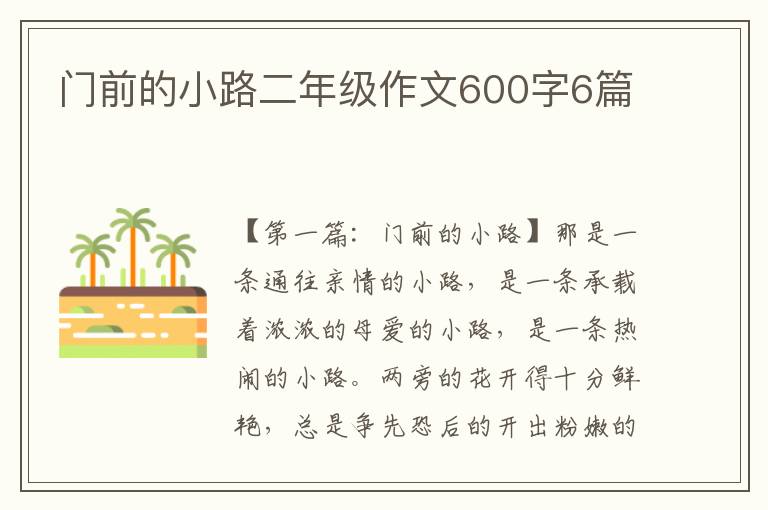 门前的小路二年级作文600字6篇

【第一篇：门前的小路】那是一条通往亲情的小路，是一条承载着浓浓的母爱的小路，是一条热闹的小路。两旁的花开得十分鲜艳，总是争先恐后的开出粉嫩的